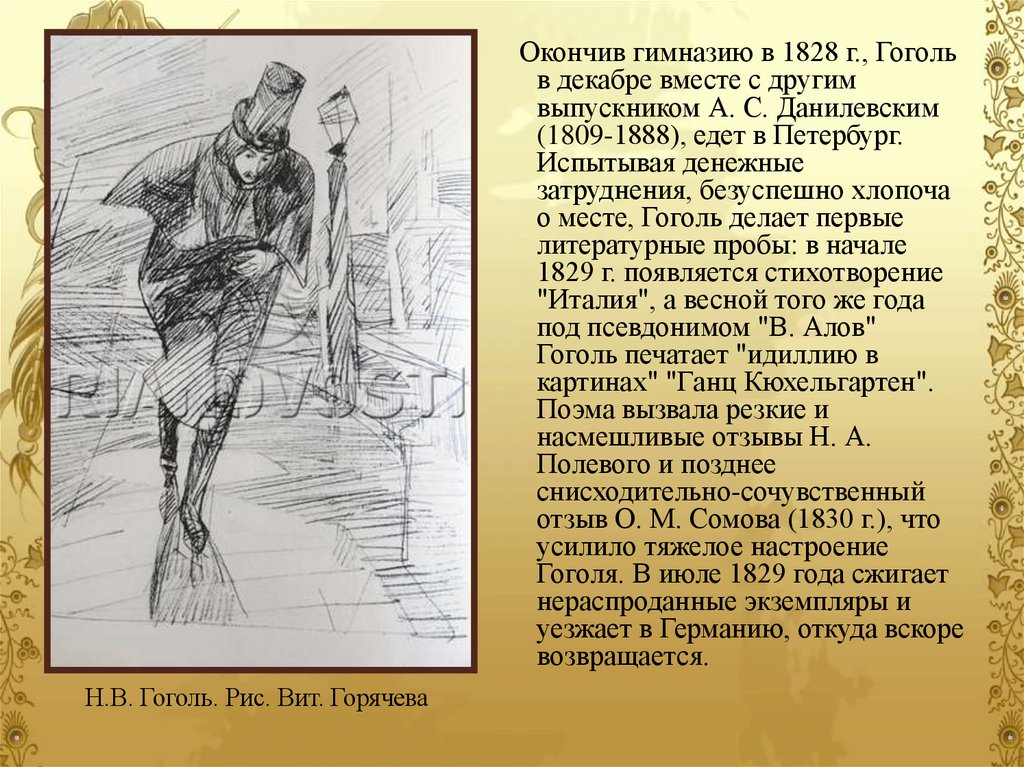 Окончив гимназию в 1828 г., Гоголь в декабре вместе с другим выпускником А. С. Данилевским (1809-1888), едет в Петербург. Испытывая денежные затруднения, безуспешно хлопоча о месте, Гоголь делает первые литературные пробы: в начале 1829 г. появляется стихотворение "Италия", а весной того же года под псевдонимом "В. Алов" Гоголь печатает "идиллию в картинах" "Ганц Кюхельгартен". Поэма вызвала резкие и насмешливые отзывы Н. А. Полевого и позднее снисходительно-сочувственный отзыв О. М. Сомова (1830 г.), что усилило тяжелое настроение Гоголя. В июле 1829 года сжигает нераспроданные экземпляры и уезжает в Германию, откуда вскоре возвращается.

Н.В. Гоголь. Рис. Вит. Горячева